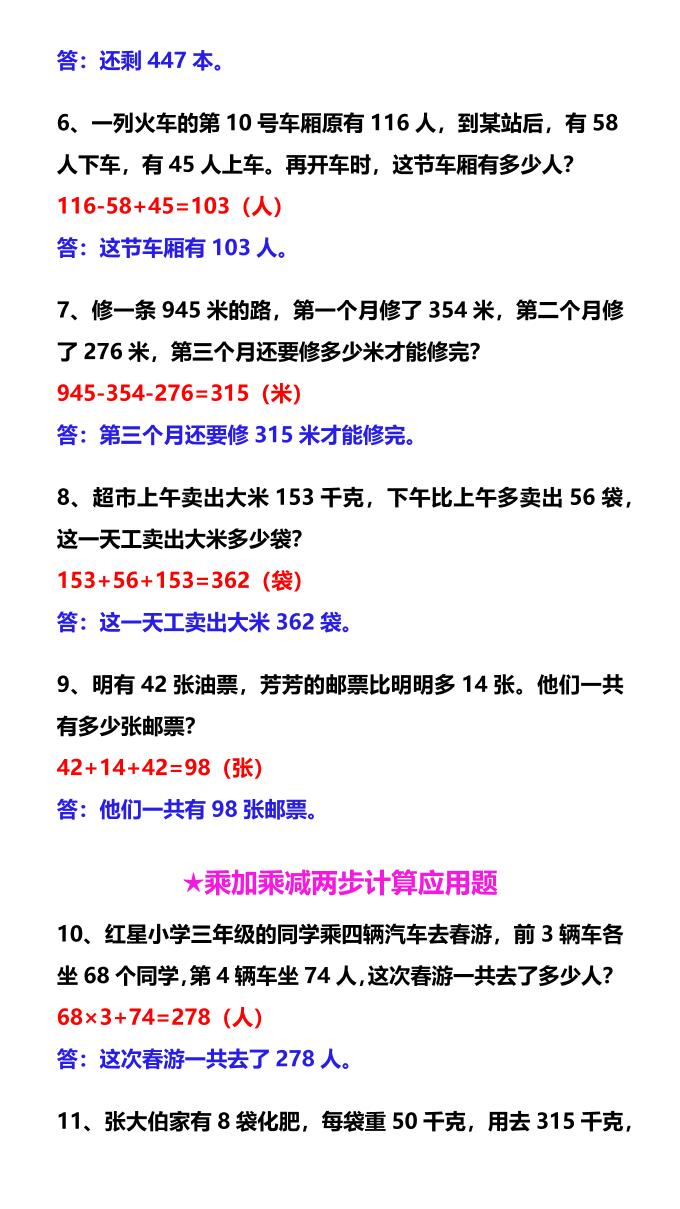 答：还剩 447 本。

6、一列火车的第 10 号车厢原有 116 人，到某站后，有 58 人下车，有 45 人上车。再开车时，这节车厢有多少人？

116-58+45=103（人）

答：这节车厢有 103 人。

7、修一条 945 米的路，第一个月修了 354 米，第二个月修了 276 米，第三个月还要修多少米才能修完？

945-354-276=315（米）

答：第三个月还要修 315 米才能修完。

8、超市上午卖出大米 153 千克，下午比上午多卖出 56 袋，这一天工卖出大米多少袋？

153+56+153=362（袋）

答：这一天工卖出大米 362 袋。

9、明有 42 张油票，芳芳的邮票比明明多 14 张。他们一共有多少张邮票？

42+14+42=98（张）

答：他们一共有 98 张邮票。

★乘加乘减两步计算应用题

10、红星小学三年级的同学乘四辆汽车去春游，前 3 辆车各坐 68 个同学，第 4 辆车坐 74 人，这次春游一共去了多少人？

68×3+74=278（人）

答：这次春游一共去了 278 人。

11、张大伯家有 8 袋化肥，每袋重 50 千克，用去 315 千克，